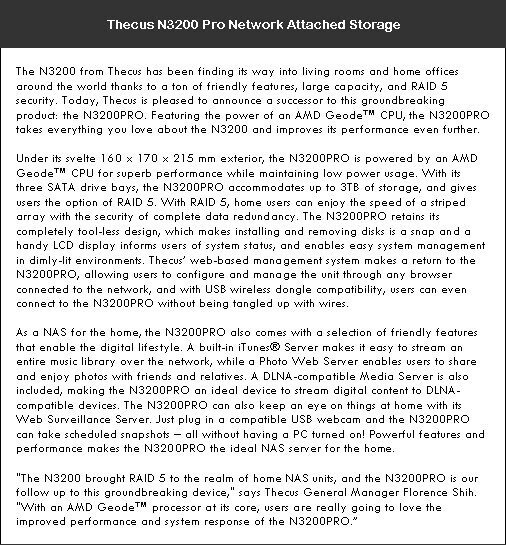 Thecus N3200 Pro Network Attached Storage

The N3200 from Thecus has been finding its way into living rooms and home offices around the world thanks to a ton of friendly features, large capacity, and RAID 5 security. Today, Thecus is pleased to announce a successor to this groundbreaking product: the N3200PRO. Featuring the power of an AMD Geode™ CPU, the N3200PRO takes everything you love about the N3200 and improves its performance even further.

Under its svelte 160 x 170 x 215 mm exterior, the N3200PRO is powered by an AMD Geode™ CPU for superb performance while maintaining low power usage. With its three SATA drive bays, the N3200PRO accommodates up to 3TB of storage, and gives users the option of RAID 5. With RAID 5, home users can enjoy the speed of a striped array with the security of complete data redundancy. The N3200PRO retains its completely tool-less design, which makes installing and removing disks is a snap and a handy LCD display informs users of system status, and enables easy system management in dimly-lit environments. Thecus' web-based management system makes a return to the N3200PRO, allowing users to configure and manage the unit through any browser connected to the network, and with USB wireless dongle compatibility, users can even connect to the N3200PRO without being tangled up with wires.

As a NAS for the home, the N3200PRO also comes with a selection of friendly features that enable the digital lifestyle. A built-in iTunes® Server makes it easy to stream an entire music library over the network, while a Photo Web Server enables users to share and enjoy photos with friends and relatives. A DLNA-compatible Media Server is also included, making the N3200PRO an ideal device to stream digital content to DLNA-compatible devices. The N3200PRO can also keep an eye on things at home with its Web Surveillance Server. Just plug in a compatible USB webcam and the N3200PRO can take scheduled snapshots – all without having a PC turned on! Powerful features and performance makes the N3200PRO the ideal NAS server for the home.

"The N3200 brought RAID 5 to the realm of home NAS units, and the N3200PRO is our follow up to this groundbreaking device," says Thecus General Manager Florence Shih. "With an AMD Geode™ processor at its core, users are really going to love the improved performance and system response of the N3200PRO."